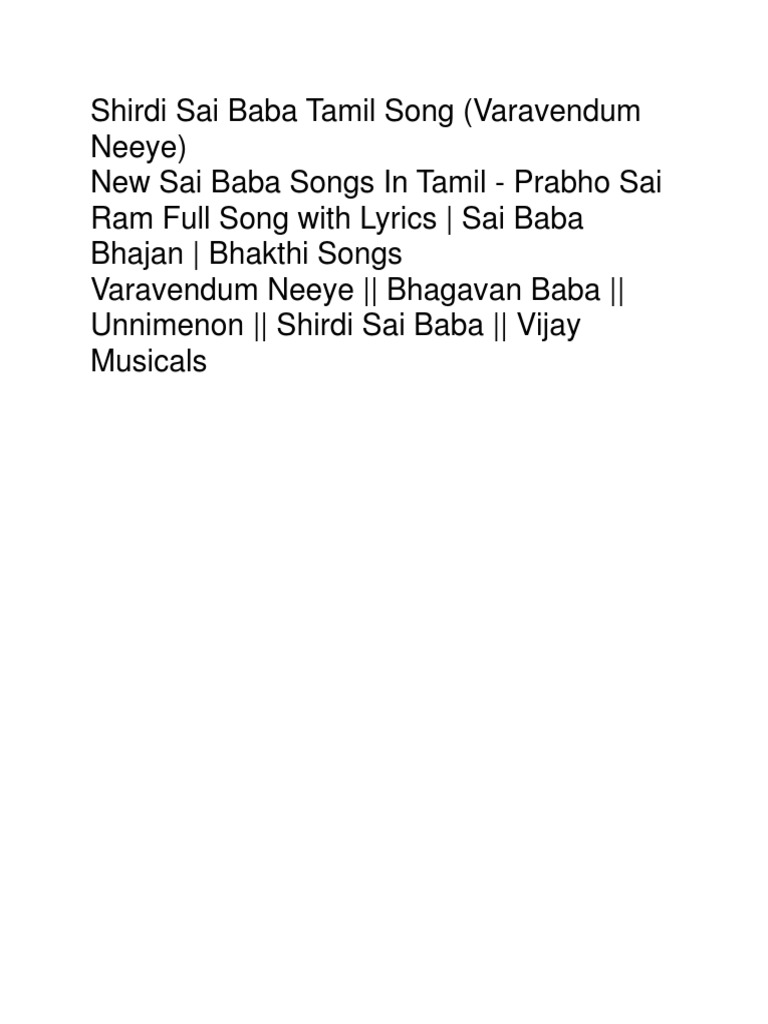 Shirdi Sai Baba Tamil Song (Varavendum Neeye)
New Sai Baba Songs In Tamil - Prabho Sai Ram Full Song with Lyrics | Sai Baba Bhajan | Bhakthi Songs
Varavendum Neeye || Bhagavan Baba || Unnimenon || Shirdi Sai Baba || Vijay Musicals